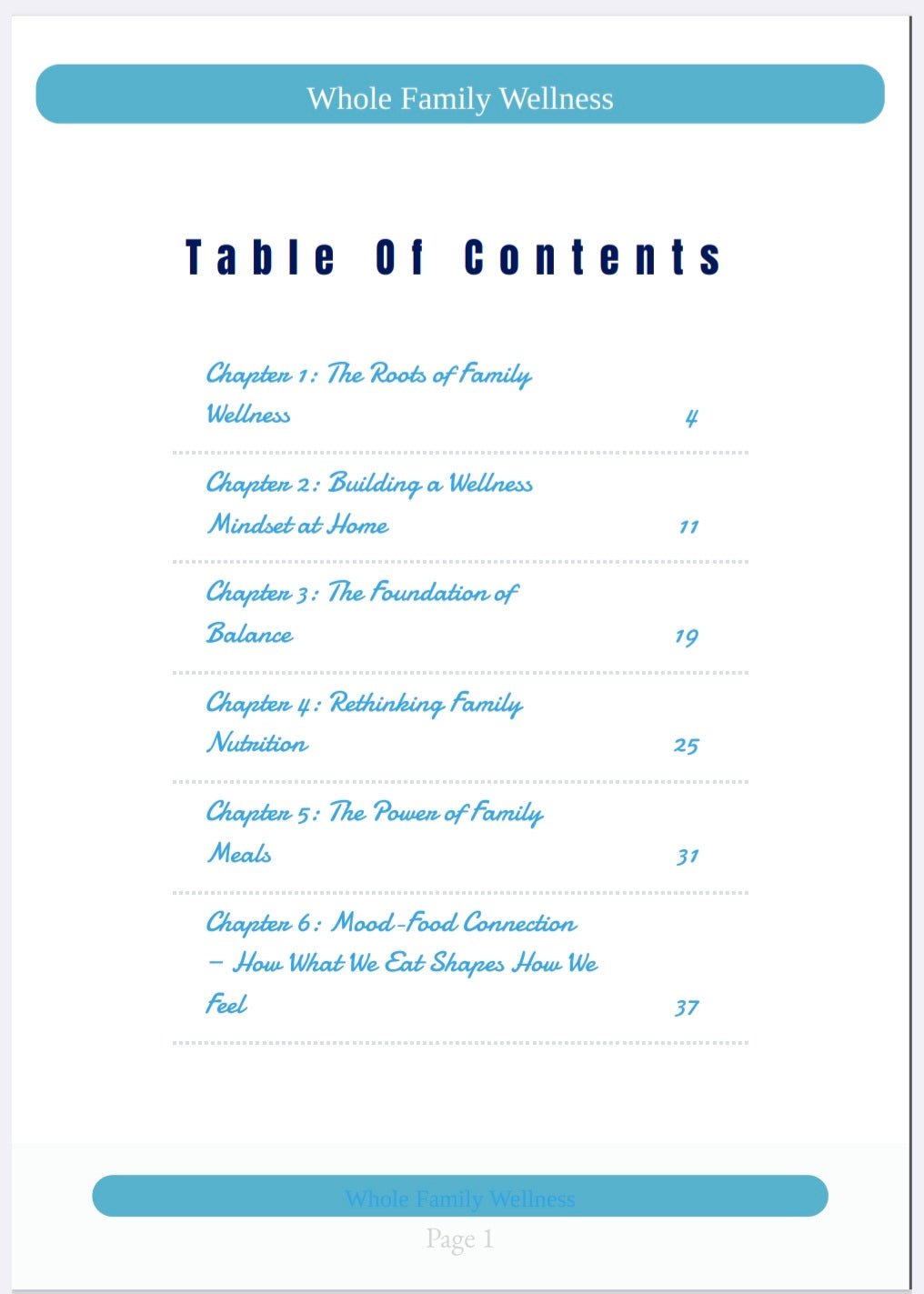 Whole Family Wellness

Table Of Contents

| | |
|---|---|
| Chapter 1: The Roots of Family Wellness | 4 |
| Chapter 2: Building a Wellness Mindset at Home | 11 |
| Chapter 3: The Foundation of Balance | 19 |
| Chapter 4: Rethinking Family Nutrition | 25 |
| Chapter 5: The Power of Family Meals | 31 |
| Chapter 6: Mood-Food Connection – How What We Eat Shapes How We Feel | 37 |

Whole Family Wellness

Page 1